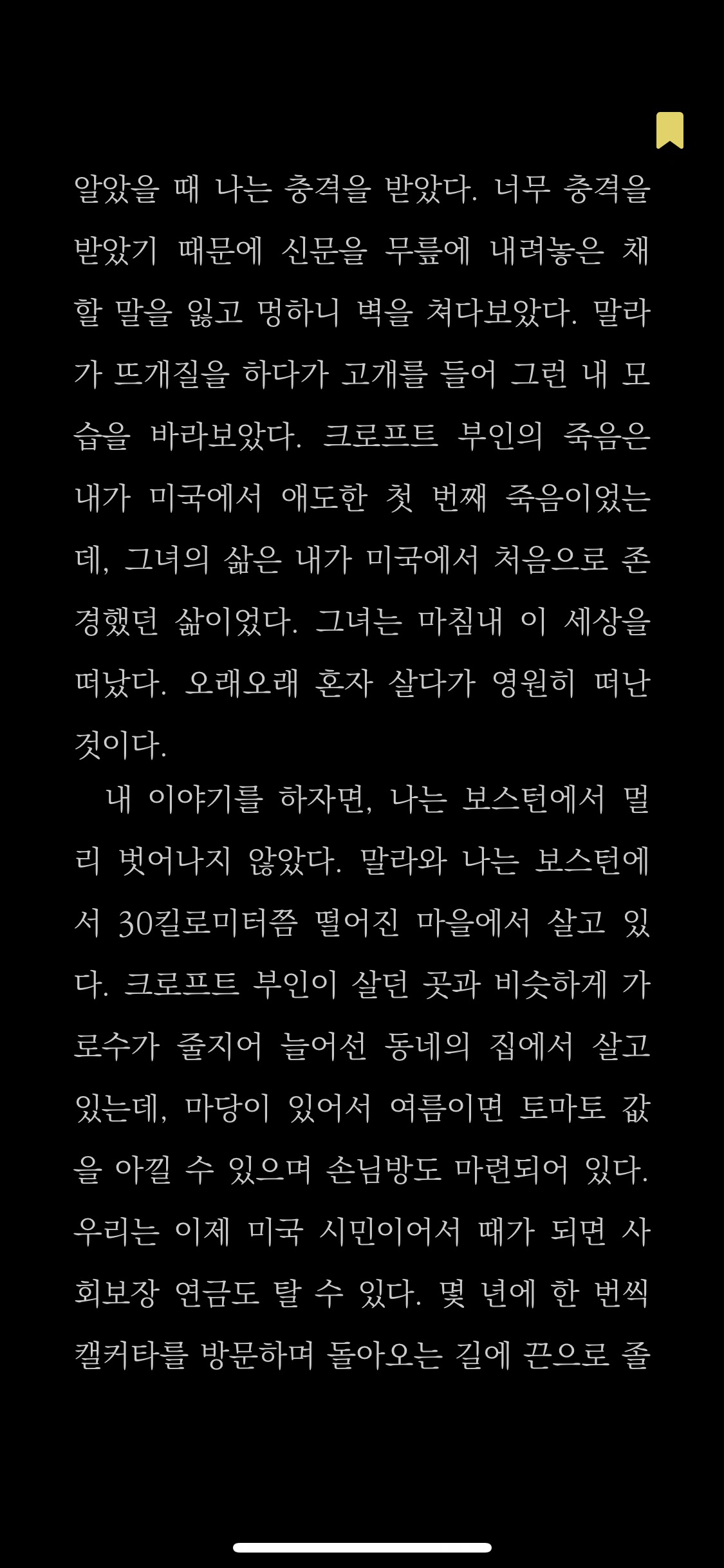 알았을 때 나는 충격을 받았다. 너무 충격을 받았기 때문에 신문을 무릎에 내려놓은 채 할 말을 잃고 멍하니 벽을 쳐다보았다. 말라가 뜨개질을 하다가 고개를 들어 그런 내 모습을 바라보았다. 크로프트 부인의 죽음은 내가 미국에서 애도한 첫 번째 죽음이었는데, 그녀의 삶은 내가 미국에서 처음으로 존경했던 삶이었다. 그녀는 마침내 이 세상을 떠났다. 오래오래 혼자 살다가 영원히 떠난 것이다.

내 이야기를 하자면, 나는 보스턴에서 멀리 벗어나지 않았다. 말라와 나는 보스턴에서 30킬로미터쯤 떨어진 마을에서 살고 있다. 크로프트 부인이 살던 곳과 비슷하게 가로수가 줄지어 늘어선 동네의 집에서 살고 있는데, 마당이 있어서 여름이면 토마토 값을 아낄 수 있으며 손님방도 마련되어 있다. 우리는 이제 미국 시민이어서 때가 되면 사회보장 연금도 탈 수 있다. 몇 년에 한 번씩 캘커타를 방문하며 돌아오는 길에 끈으로 졸